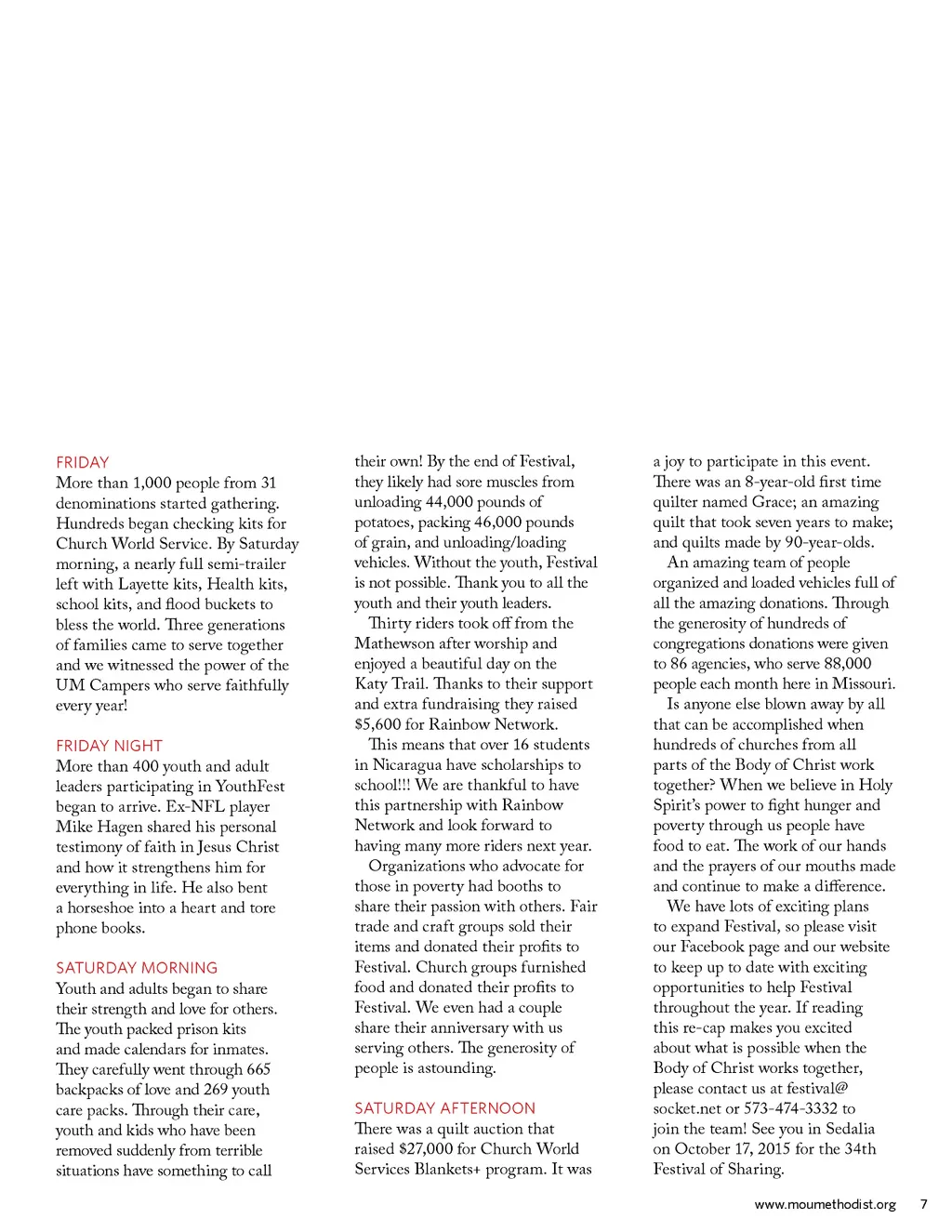 FRIDAY
More than 1,000 people from 31 denominations started gathering. Hundreds began checking kits for Church World Service. By Saturday morning, a nearly full semi-trailer left with Layette kits, Health kits, school kits, and flood buckets to bless the world. Three generations of families came to serve together and we witnessed the power of the UM Campers who serve faithfully every year!

FRIDAY NIGHT
More than 400 youth and adult leaders participating in YouthFest began to arrive. Ex-NFL player Mike Hagen shared his personal testimony of faith in Jesus Christ and how it strengthens him for everything in life. He also bent a horseshoe into a heart and tore phone books.

SATURDAY MORNING
Youth and adults began to share their strength and love for others. The youth packed prison kits and made calendars for inmates. They carefully went through 665 backpacks of love and 269 youth care packs. Through their care, youth and kids who have been removed suddenly from terrible situations have something to call their own! By the end of Festival, they likely had sore muscles from unloading 44,000 pounds of potatoes, packing 46,000 pounds of grain, and unloading/loading vehicles. Without the youth, Festival is not possible. Thank you to all the youth and their youth leaders.

Thirty riders took off from the Mathewson after worship and enjoyed a beautiful day on the Katy Trail. Thanks to their support and extra fundraising they raised $5,600 for Rainbow Network.

This means that over 16 students in Nicaragua have scholarships to school!!! We are thankful to have this partnership with Rainbow Network and look forward to having many more riders next year.

Organizations who advocate for those in poverty had booths to share their passion with others. Fair trade and craft groups sold their items and donated their profits to Festival. Church groups furnished food and donated their profits to Festival. We even had a couple share their anniversary with us serving others. The generosity of people is astounding.

SATURDAY AFTERNOON
There was a quilt auction that raised $27,000 for Church World Services Blankets+ program. It was a joy to participate in this event. There was an 8-year-old first time quilter named Grace; an amazing quilt that took seven years to make; and quilts made by 90-year-olds.

An amazing team of people organized and loaded vehicles full of all the amazing donations. Through the generosity of hundreds of congregations donations were given to 86 agencies, who serve 88,000 people each month here in Missouri.

Is anyone else blown away by all that can be accomplished when hundreds of churches from all parts of the Body of Christ work together? When we believe in Holy Spirit's power to fight hunger and poverty through us people have food to eat. The work of our hands and the prayers of our mouths made and continue to make a difference.

We have lots of exciting plans to expand Festival, so please visit our Facebook page and our website to keep up to date with exciting opportunities to help Festival throughout the year. If reading this re-cap makes you excited about what is possible when the Body of Christ works together, please contact us at festival@socket.net or 573-474-3332 to join the team! See you in Sedalia on October 17, 2015 for the 34th Festival of Sharing.

www.moumethodist.org 7